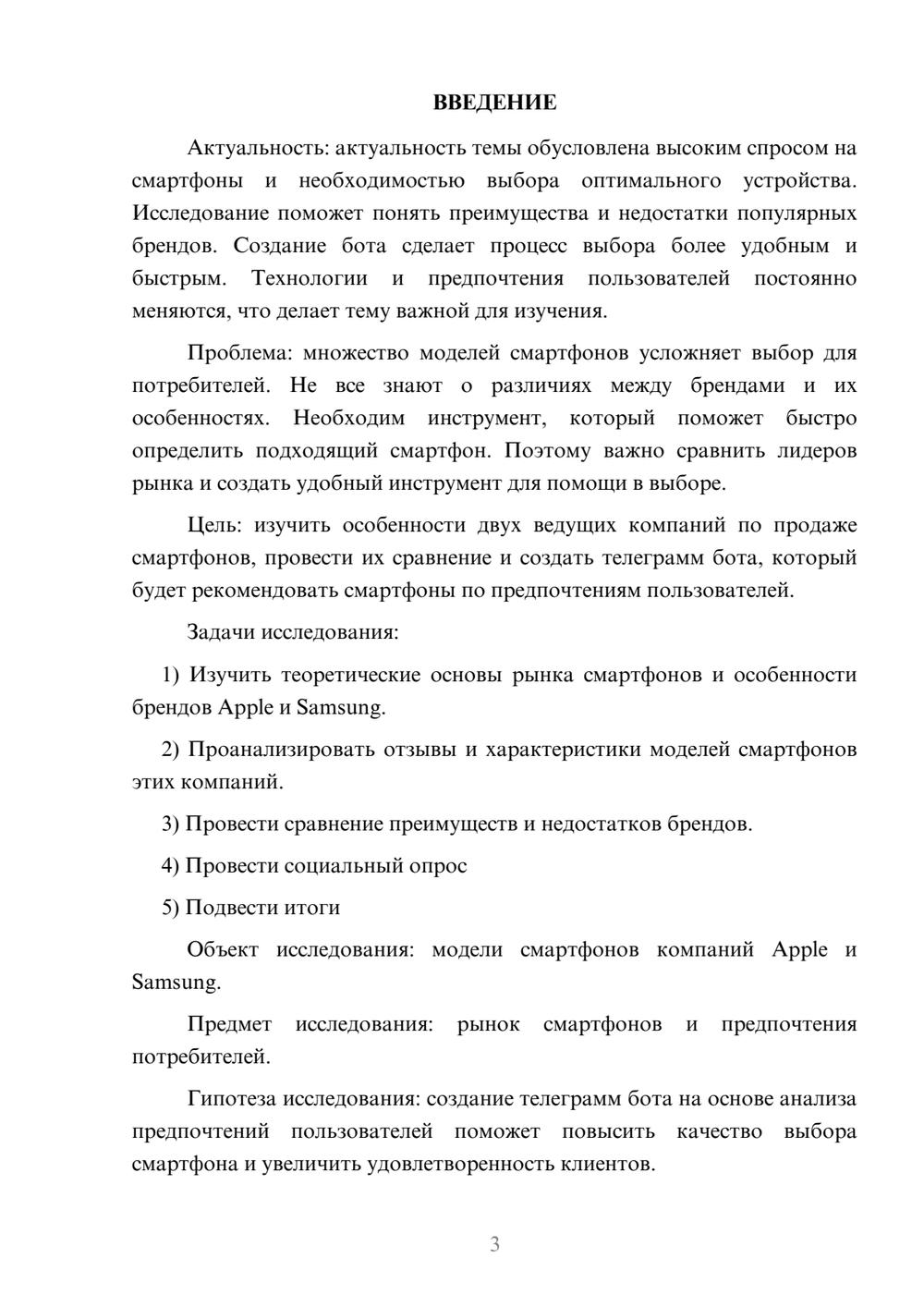 ВВЕДЕНИЕ

Актуальность: актуальность темы обусловлена высоким спросом на смартфоны и необходимостью выбора оптимального устройства. Исследование поможет понять преимущества и недостатки популярных брендов. Создание бота сделает процесс выбора более удобным и быстрым. Технологии и предпочтения пользователей постоянно меняются, что делает тему важной для изучения.

Проблема: множество моделей смартфонов усложняет выбор для потребителей. Не все знают о различиях между брендами и их особенностях. Необходим инструмент, который поможет быстро определить подходящий смартфон. Поэтому важно сравнить лидеров рынка и создать удобный инструмент для помощи в выборе.

Цель: изучить особенности двух ведущих компаний по продаже смартфонов, провести их сравнение и создать телеграмм бота, который будет рекомендовать смартфоны по предпочтениям пользователей.

Задачи исследования:

1) Изучить теоретические основы рынка смартфонов и особенности брендов Apple и Samsung.

2) Проанализировать отзывы и характеристики моделей смартфонов этих компаний.

3) Провести сравнение преимуществ и недостатков брендов.

4) Провести социальный опрос

5) Подвести итоги

Объект исследования: модели смартфонов компаний Apple и Samsung.

Предмет исследования: рынок смартфонов и предпочтения потребителей.

Гипотеза исследования: создание телеграмм бота на основе анализа предпочтений пользователей поможет повысить качество выбора смартфона и увеличить удовлетворенность клиентов.

3